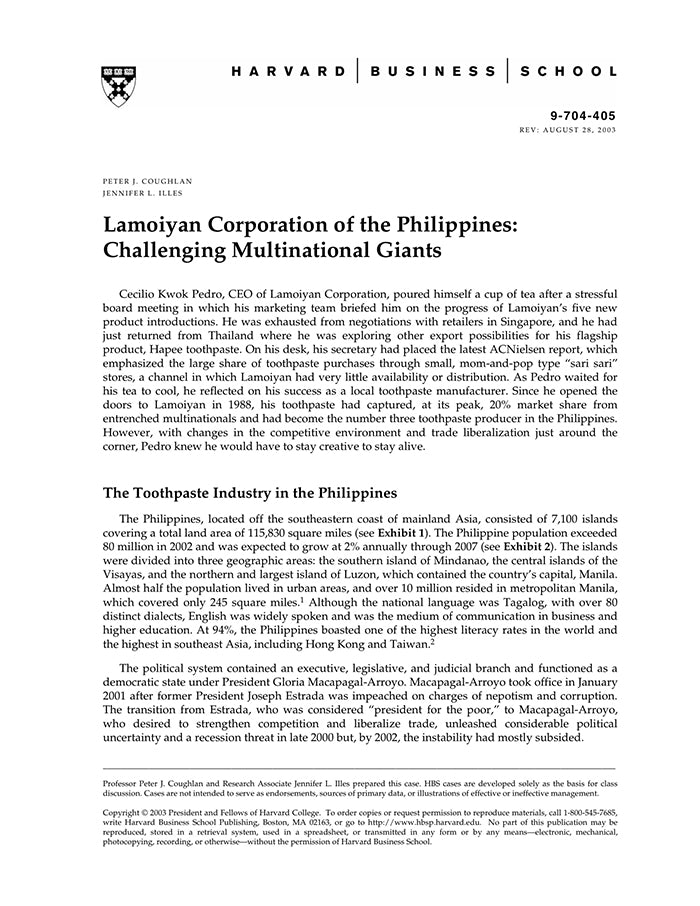 HARVARD | BUSINESS | SCHOOL

9-704-405
REV: AUGUST 28, 2003

PETER J. COUGHLAN
JENNIFER L. ILLES

Lamoiyan Corporation of the Philippines: Challenging Multinational Giants

Cecilio Kwok Pedro, CEO of Lamoiyan Corporation, poured himself a cup of tea after a stressful board meeting in which his marketing team briefed him on the progress of Lamoiyan's five new product introductions. He was exhausted from negotiations with retailers in Singapore, and he had just returned from Thailand where he was exploring other export possibilities for his flagship product, Hapee toothpaste. On his desk, his secretary had placed the latest ACNielsen report, which emphasized the large share of toothpaste purchases through small, mom-and-pop type "sari sari" stores, a channel in which Lamoiyan had very little availability or distribution. As Pedro waited for his tea to cool, he reflected on his success as a local toothpaste manufacturer. Since he opened the doors to Lamoiyan in 1988, his toothpaste had captured, at its peak, 20% market share from entrenched multinationals and had become the number three toothpaste producer in the Philippines. However, with changes in the competitive environment and trade liberalization just around the corner, Pedro knew he would have to stay creative to stay alive.

The Toothpaste Industry in the Philippines

The Philippines, located off the southeastern coast of mainland Asia, consisted of 7,100 islands covering a total land area of 115,830 square miles (see Exhibit 1). The Philippine population exceeded 80 million in 2002 and was expected to grow at 2% annually through 2007 (see Exhibit 2). The islands were divided into three geographic areas: the southern island of Mindanao, the central islands of the Visayas, and the northern and largest island of Luzon, which contained the country's capital, Manila. Almost half the population lived in urban areas, and over 10 million resided in metropolitan Manila, which covered only 245 square miles.$^1$ Although the national language was Tagalog, with over 80 distinct dialects, English was widely spoken and was the medium of communication in business and higher education. At 94%, the Philippines boasted one of the highest literacy rates in the world and the highest in southeast Asia, including Hong Kong and Taiwan.$^2$

The political system contained an executive, legislative, and judicial branch and functioned as a democratic state under President Gloria Macapagal-Arroyo. Macapagal-Arroyo took office in January 2001 after former President Joseph Estrada was impeached on charges of nepotism and corruption. The transition from Estrada, who was considered "president for the poor," to Macapagal-Arroyo, who desired to strengthen competition and liberalize trade, unleashed considerable political uncertainty and a recession threat in late 2000 but, by 2002, the instability had mostly subsided.

Professor Peter J. Coughlan and Research Associate Jennifer L. Illes prepared this case. HBS cases are developed solely as the basis for class discussion. Cases are not intended to serve as endorsements, sources of primary data, or illustrations of effective or ineffective management.

Copyright © 2003 President and Fellows of Harvard College. To order copies or request permission to reproduce materials, call 1-800-545-7685, write Harvard Business School Publishing, Boston, MA 02163, or go to http://www.hbsp.harvard.edu. No part of this publication may be reproduced, stored in a retrieval system, used in a spreadsheet, or transmitted in any form or by any means—electronic, mechanical, photocopying, recording, or otherwise—without the permission of Harvard Business School.